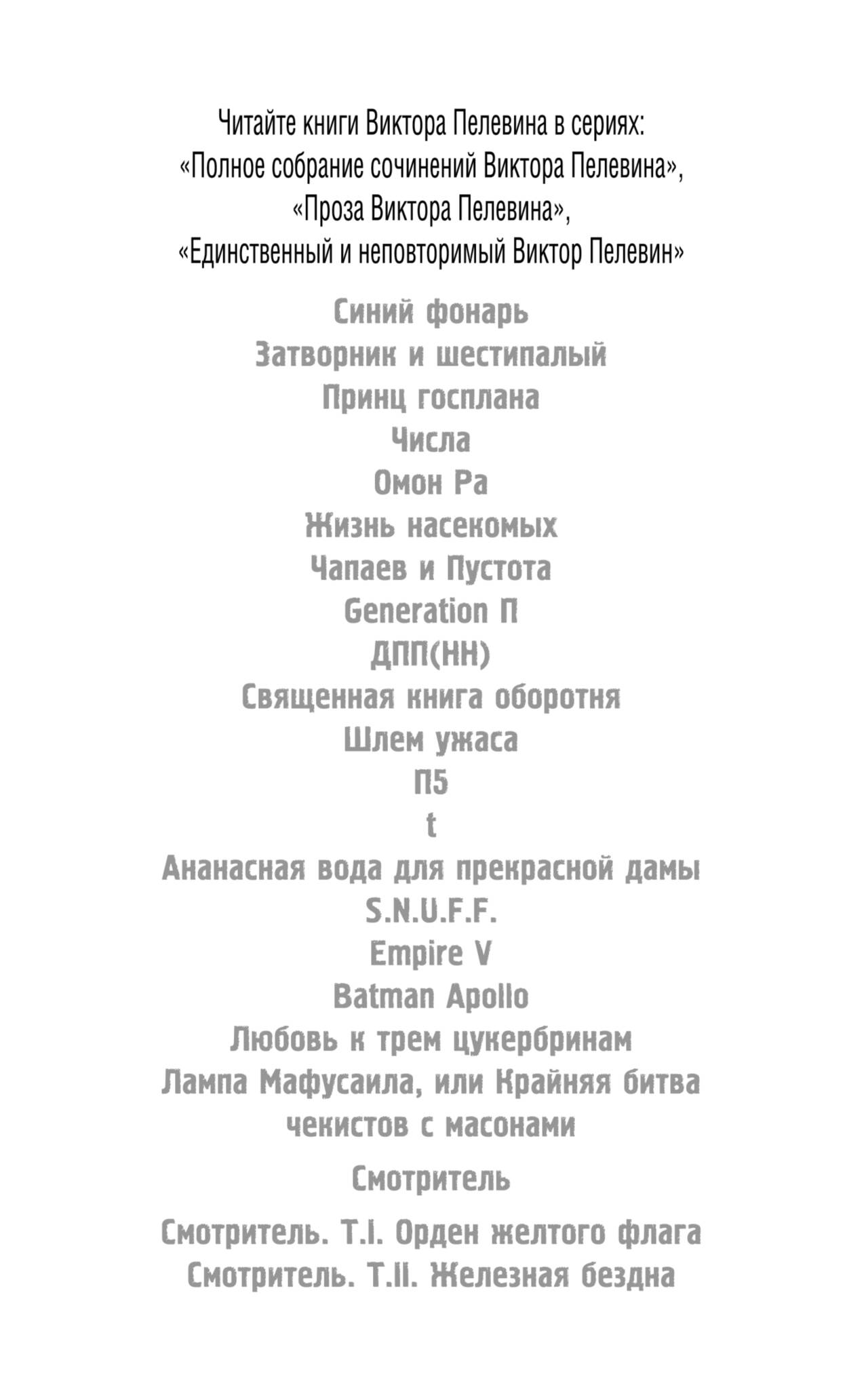 Читайте книги Виктора Пелевина в сериях:
«Полное собрание сочинений Виктора Пелевина»,
«Проза Виктора Пелевина»,
«Единственный и неповторимый Виктор Пелевин»

Синий фонарь
Затворник и шестипалый
Принц госплана
Числа
Омон Ра
Жизнь насекомых
Чапаев и Пустота
Generation П
ДПП(НН)
Священная книга оборотня
Шлем ужаса
П5
t
Ананасная вода для прекрасной дамы
S.N.U.F.F.
Empire V
Batman Apollo
Любовь к трем цукербринам
Лампа Мафусаила, или Крайняя битва чекистов с масонами

Смотритель

Смотритель. Т.I. Орден желтого флага
Смотритель. Т.II. Железная бездна